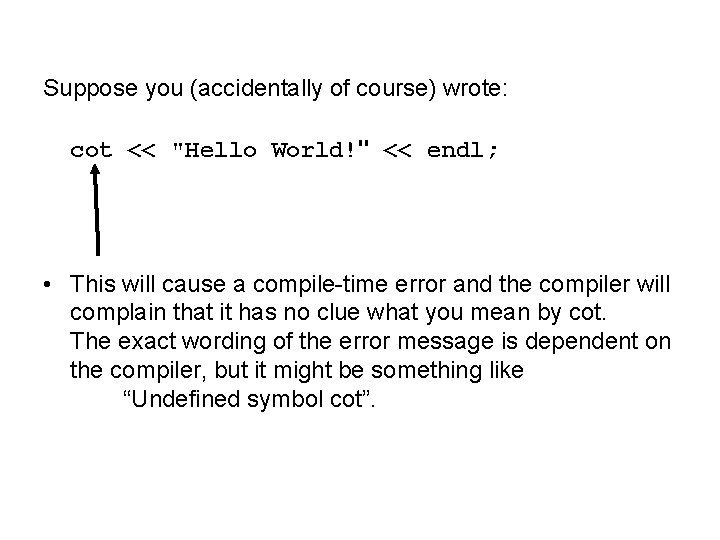 Suppose you (accidentally of course) wrote:

cot << "Hello World!" << endl;

• This will cause a compile-time error and the compiler will complain that it has no clue what you mean by cot.
The exact wording of the error message is dependent on the compiler, but it might be something like
"Undefined symbol cot".